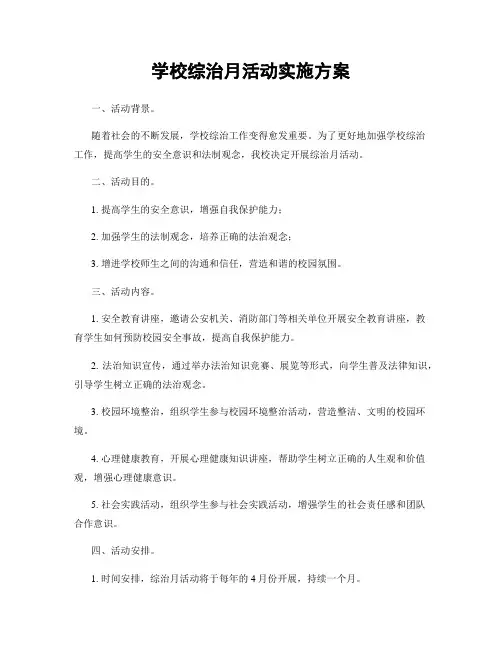 学校综治月活动实施方案

一、活动背景。

随着社会的不断发展，学校综治工作变得愈发重要。为了更好地加强学校综治工作，提高学生的安全意识和法制观念，我校决定开展综治月活动。

二、活动目的。

1. 提高学生的安全意识，增强自我保护能力；

2. 加强学生的法制观念，培养正确的法治观念；

3. 增进学校师生之间的沟通和信任，营造和谐的校园氛围。

三、活动内容。

1. 安全教育讲座，邀请公安机关、消防部门等相关单位开展安全教育讲座，教育学生如何预防校园安全事故，提高自我保护能力。

2. 法治知识宣传，通过举办法治知识竞赛、展览等形式，向学生普及法律知识，引导学生树立正确的法治观念。

3. 校园环境整治，组织学生参与校园环境整治活动，营造整洁、文明的校园环境。

4. 心理健康教育，开展心理健康知识讲座，帮助学生树立正确的人生观和价值观，增强心理健康意识。

5. 社会实践活动，组织学生参与社会实践活动，增强学生的社会责任感和团队合作意识。

四、活动安排。

1. 时间安排，综治月活动将于每年的 4 月份开展，持续一个月。